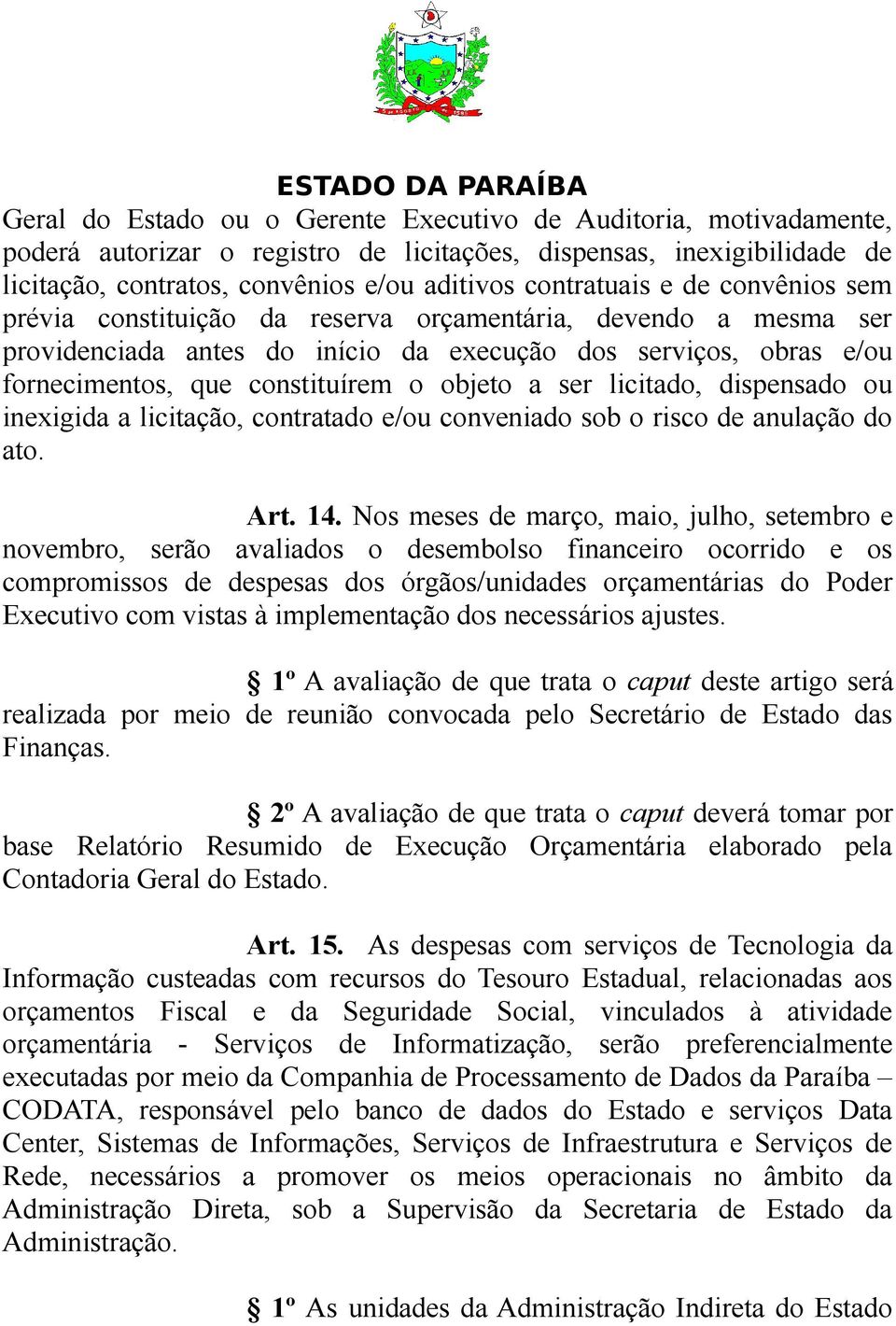 ESTADO DA PARAÍBA

Geral do Estado ou o Gerente Executivo de Auditoria, motivadamente, poderá autorizar o registro de licitações, dispensas, inexigibilidade de licitação, contratos, convênios e/ou aditivos contratuais e de convênios sem prévia constituição da reserva orçamentária, devendo a mesma ser providenciada antes do início da execução dos serviços, obras e/ou fornecimentos, que constituírem o objeto a ser licitado, dispensado ou inexigida a licitação, contratado e/ou conveniado sob o risco de anulação do ato.

Art. 14. Nos meses de março, maio, julho, setembro e novembro, serão avaliados o desembolso financeiro ocorrido e os compromissos de despesas dos órgãos/unidades orçamentárias do Poder Executivo com vistas à implementação dos necessários ajustes.

§ 1º A avaliação de que trata o caput deste artigo será realizada por meio de reunião convocada pelo Secretário de Estado das Finanças.

§ 2º A avaliação de que trata o caput deverá tomar por base Relatório Resumido de Execução Orçamentária elaborado pela Contadoria Geral do Estado.

Art. 15. As despesas com serviços de Tecnologia da Informação custeadas com recursos do Tesouro Estadual, relacionadas aos orçamentos Fiscal e da Seguridade Social, vinculados à atividade orçamentária - Serviços de Informatização, serão preferencialmente executadas por meio da Companhia de Processamento de Dados da Paraíba – CODATA, responsável pelo banco de dados do Estado e serviços Data Center, Sistemas de Informações, Serviços de Infraestrutura e Serviços de Rede, necessários a promover os meios operacionais no âmbito da Administração Direta, sob a Supervisão da Secretaria de Estado da Administração.

§ 1º As unidades da Administração Indireta do Estado